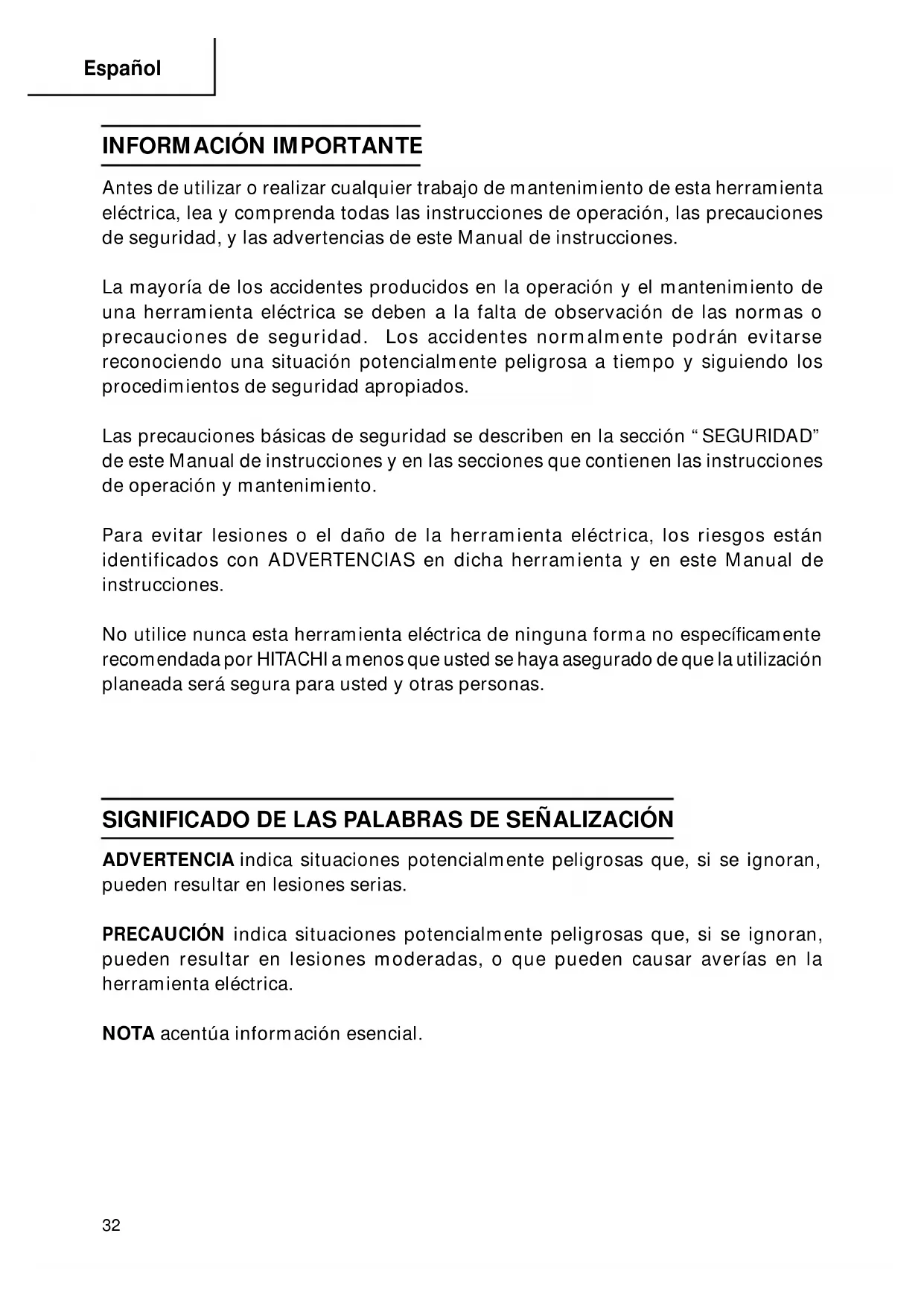 Español

INFORMACIÓN IMPORTANTE

Antes de utilizar o realizar cualquier trabajo de mantenimiento de esta herramienta eléctrica, lea y comprenda todas las instrucciones de operación, las precauciones de seguridad, y las advertencias de este Manual de instrucciones.

La mayoría de los accidentes producidos en la operación y el mantenimiento de una herramienta eléctrica se deben a la falta de observación de las normas o precauciones de seguridad. Los accidentes normalmente podrán evitarse reconociendo una situación potencialmente peligrosa a tiempo y siguiendo los procedimientos de seguridad apropiados.

Las precauciones básicas de seguridad se describen en la sección “SEGURIDAD” de este Manual de instrucciones y en las secciones que contienen las instrucciones de operación y mantenimiento.

Para evitar lesiones o el daño de la herramienta eléctrica, los riesgos están identificados con ADVERTENCIAS en dicha herramienta y en este Manual de instrucciones.

No utilice nunca esta herramienta eléctrica de ninguna forma no específicamente recomendada por HITACHI a menos que usted se haya asegurado de que la utilización planeada será segura para usted y otras personas.

SIGNIFICADO DE LAS PALABRAS DE SEÑALIZACIÓN

ADVERTENCIA indica situaciones potencialmente peligrosas que, si se ignoran, pueden resultar en lesiones serias.

PRECAUCIÓN indica situaciones potencialmente peligrosas que, si se ignoran, pueden resultar en lesiones moderadas, o que pueden causar averías en la herramienta eléctrica.

NOTA acentúa información esencial.

32